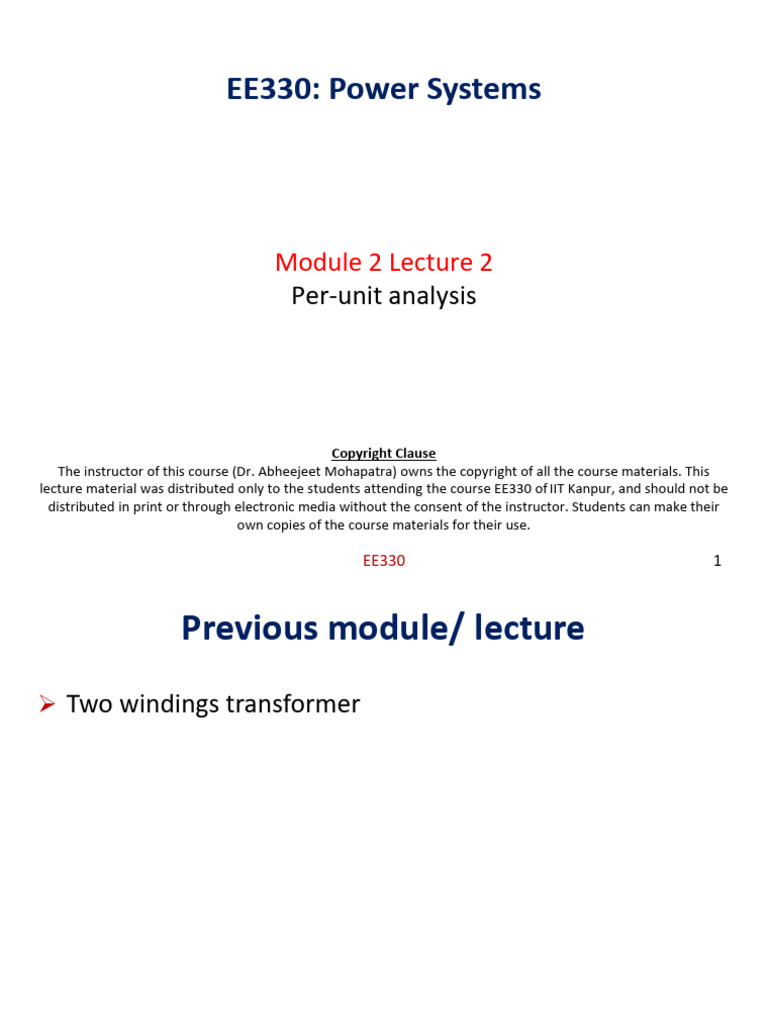 EE330: Power Systems

Module 2 Lecture 2
Per-unit analysis

Copyright Clause
The instructor of this course (Dr. Abheejeet Mohapatra) owns the copyright of all the course materials. This lecture material was distributed only to the students attending the course EE330 of IIT Kanpur, and should not be distributed in print or through electronic media without the consent of the instructor. Students can make their own copies of the course materials for their use.

EE330

1

Previous module/ lecture

➢ Two windings transformer